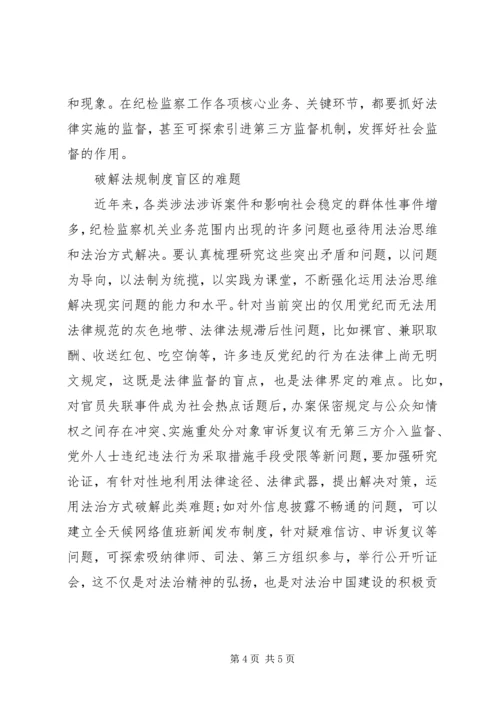 和现象。在纪检监察工作各项核心业务、关键环节，都要抓好法律实施的监督，甚至可探索引进第三方监督机制，发挥好社会监督的作用。

破解法规制度盲区的难题

近年来，各类涉法涉诉案件和影响社会稳定的群体性事件增多，纪检监察机关业务范围内出现的许多问题也亟待用法治思维和法治方式解决。要认真梳理研究这些突出矛盾和问题，以问题为导向，以法制为统揽，以实践为课堂，不断强化运用法治思维解决现实问题的能力和水平。针对当前突出的仅用党纪而无法用法律规范的灰色地带、法律法规滞后性问题，比如裸官、兼职取酬、收送红包、吃空饷等，许多违反党纪的行为在法律上尚无明文规定，这既是法律监督的盲点，也是法律界定的难点。比如，对官员失联事件成为社会热点话题后，办案保密规定与公众知情权之间存在冲突、实施重处分对象审诉复议有无第三方介入监督、党外人士违纪违法行为采取措施手段受限等新问题，要加强研究论证，有针对性地利用法律途径、法律武器，提出解决对策，运用法治方式破解此类难题；如对外信息披露不畅通的问题，可以建立全天候网络值班新闻发布制度，针对疑难信访、申诉复议等问题，可探索吸纳律师、司法、第三方组织参与，举行公开听证会，这不仅是对法治精神的弘扬，也是对法治中国建设的积极贡

第 4 页 共 5 页